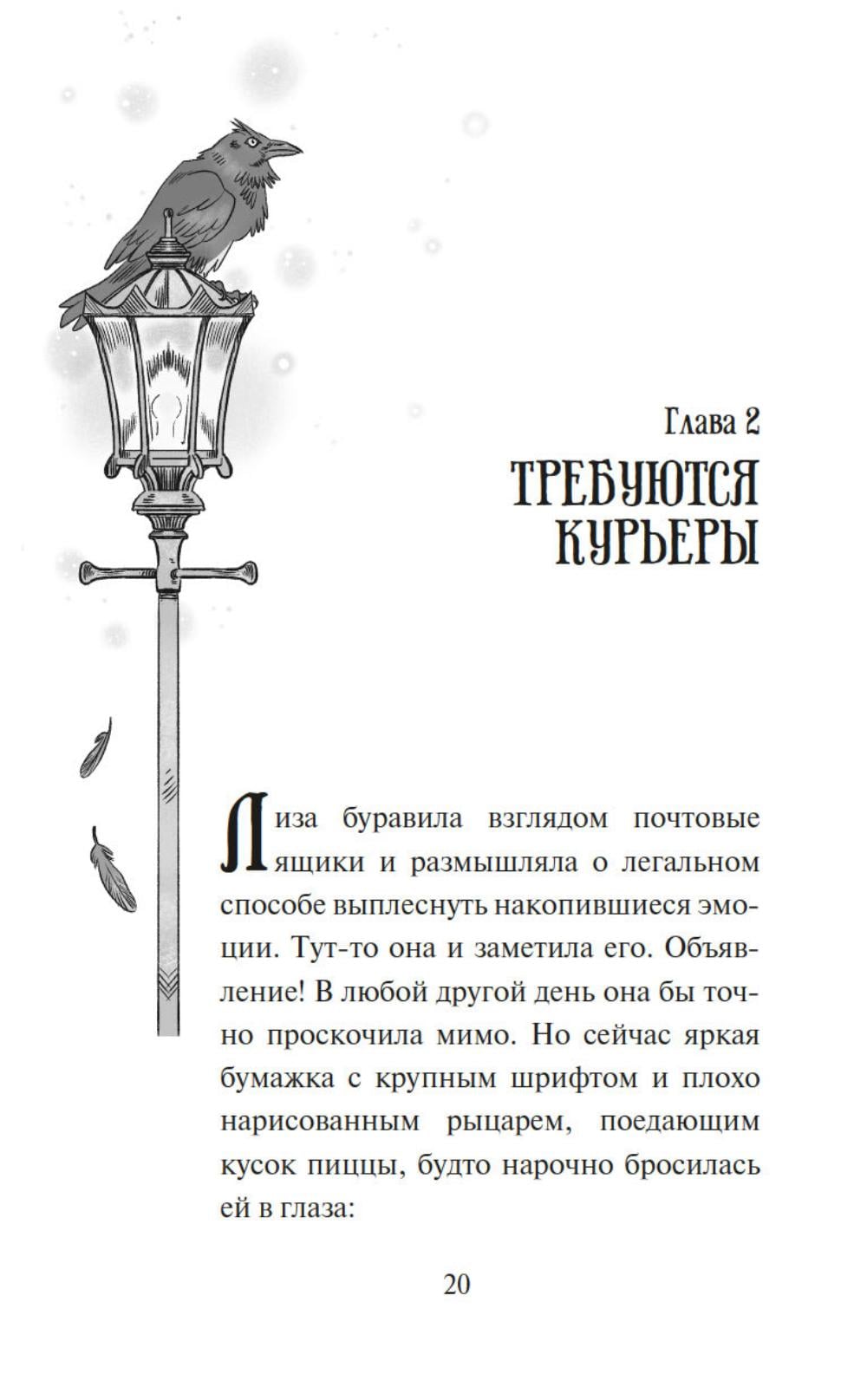 Глава 2
ТРЕБУЮТСЯ КУРЬЕРЫ

Лиза буравила взглядом почтовые ящики и размышляла о легальном способе выплеснуть накопившиеся эмоции. Тут-то она и заметила его. Объявление! В любой другой день она бы точно проскочила мимо. Но сейчас яркая бумажка с крупным шрифтом и плохо нарисованным рыцарем, поедающим кусок пиццы, будто нарочно бросилась ей в глаза:

20